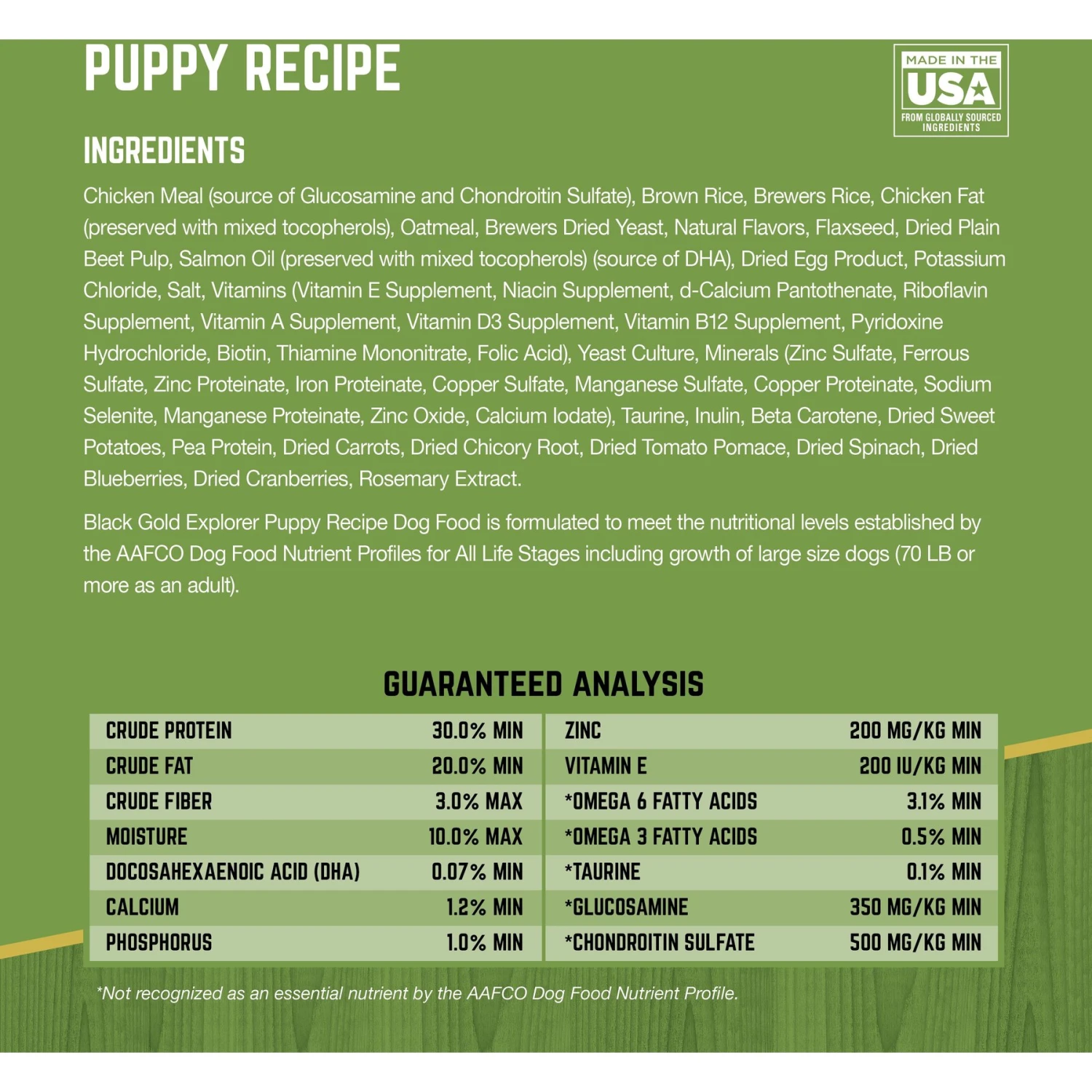 PUPPY RECIPE

MADE IN THE USA FROM GLOBALLY SOURCED INGREDIENTS

INGREDIENTS

Chicken Meal (source of Glucosamine and Chondroitin Sulfate), Brown Rice, Brewers Rice, Chicken Fat (preserved with mixed tocopherols), Oatmeal, Brewers Dried Yeast, Natural Flavors, Flaxseed, Dried Plain Beet Pulp, Salmon Oil (preserved with mixed tocopherols) (source of DHA), Dried Egg Product, Potassium Chloride, Salt, Vitamins (Vitamin E Supplement, Niacin Supplement, d-Calcium Pantothenate, Riboflavin Supplement, Vitamin A Supplement, Vitamin D3 Supplement, Vitamin B12 Supplement, Pyridoxine Hydrochloride, Biotin, Thiamine Mononitrate, Folic Acid), Yeast Culture, Minerals (Zinc Sulfate, Ferrous Sulfate, Zinc Proteinate, Iron Proteinate, Copper Sulfate, Manganese Sulfate, Copper Proteinate, Sodium Selenite, Manganese Proteinate, Zinc Oxide, Calcium Iodate), Taurine, Inulin, Beta Carotene, Dried Sweet Potatoes, Pea Protein, Dried Carrots, Dried Chicory Root, Dried Tomato Pomace, Dried Spinach, Dried Blueberries, Dried Cranberries, Rosemary Extract.

Black Gold Explorer Puppy Recipe Dog Food is formulated to meet the nutritional levels established by the AAFCO Dog Food Nutrient Profiles for All Life Stages including growth of large size dogs (70 LB or more as an adult).

GUARANTEED ANALYSIS

| CRUDE PROTEIN | 30.0% MIN | ZINC | 200 MG/KG MIN |
|---|---|---|---|
| CRUDE FAT | 20.0% MIN | VITAMIN E | 200 IU/KG MIN |
| CRUDE FIBER | 3.0% MAX | *OMEGA 6 FATTY ACIDS | 3.1% MIN |
| MOISTURE | 10.0% MAX | *OMEGA 3 FATTY ACIDS | 0.5% MIN |
| DOCOSAHEXAENOIC ACID (DHA) | 0.07% MIN | *TAURINE | 0.1% MIN |
| CALCIUM | 1.2% MIN | *GLUCOSAMINE | 350 MG/KG MIN |
| PHOSPHORUS | 1.0% MIN | *CHONDROITIN SULFATE | 500 MG/KG MIN |

*Not recognized as an essential nutrient by the AAFCO Dog Food Nutrient Profile.